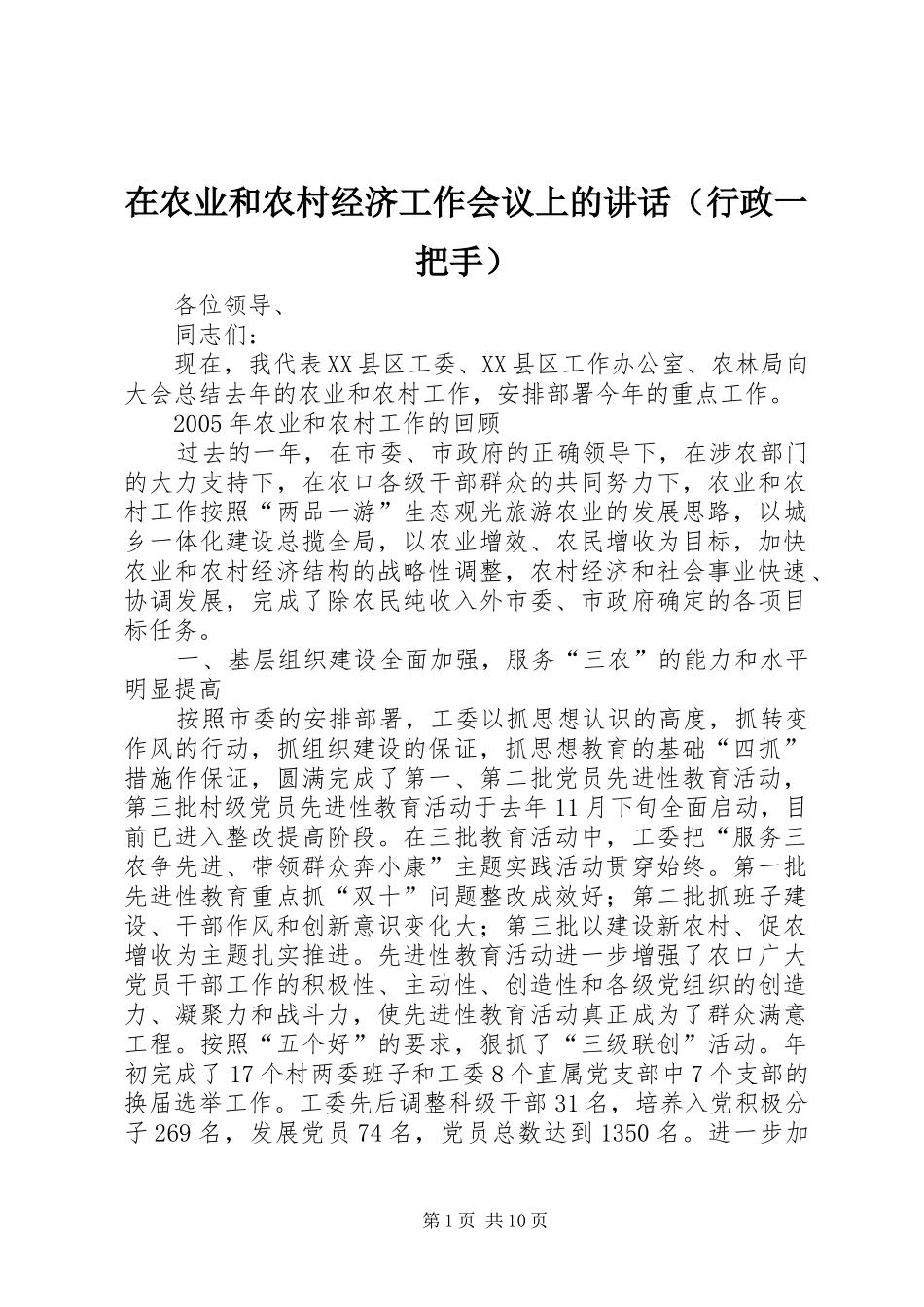 在农业和农村经济工作会议上的讲话（行政一把手）

各位领导、

同志们：

现在，我代表XX县区工委、XX县区工作办公室、农林局向大会总结去年的农业和农村工作，安排部署今年的重点工作。

2005年农业和农村工作的回顾

过去的一年，在市委、市政府的正确领导下，在涉农部门的大力支持下，在农口各级干部群众的共同努力下，农业和农村工作按照“两品一游”生态观光旅游农业的发展思路，以城乡一体化建设总揽全局，以农业增效、农民增收为目标，加快农业和农村经济结构的战略性调整，农村经济和社会事业快速、协调发展，完成了除农民纯收入外市委、市政府确定的各项目标任务。

一、基层组织建设全面加强，服务“三农”的能力和水平明显提高

按照市委的安排部署，工委以抓思想认识的高度，抓转变作风的行动，抓组织建设的保证，抓思想教育的基础“四抓”措施作保证，圆满完成了第一、第二批党员先进性教育活动，第三批村级党员先进性教育活动于去年11月下旬全面启动，目前已进入整改提高阶段。在三批教育活动中，工委把“服务三农争先进、带领群众奔小康”主题实践活动贯穿始终。第一批先进性教育重点抓“双十”问题整改成效好；第二批抓班子建设、干部作风和创新意识变化大；第三批以建设新农村、促农增收为主题扎实推进。先进性教育活动进一步增强了农口广大党员干部工作的积极性、主动性、创造性和各级党组织的创造力、凝聚力和战斗力，使先进性教育活动真正成为了群众满意工程。按照“五个好”的要求，狠抓了“三级联创”活动。年初完成了17个村两委班子和工委8个直属党支部中7个支部的换届选举工作。工委先后调整科级干部31名，培养入党积极分子269名，发展党员74名，党员总数达到1350名。进一步加

第1页 共10页